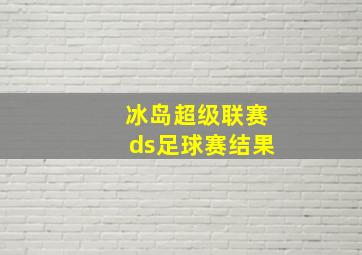 冰岛超级联赛
ds足球赛结果